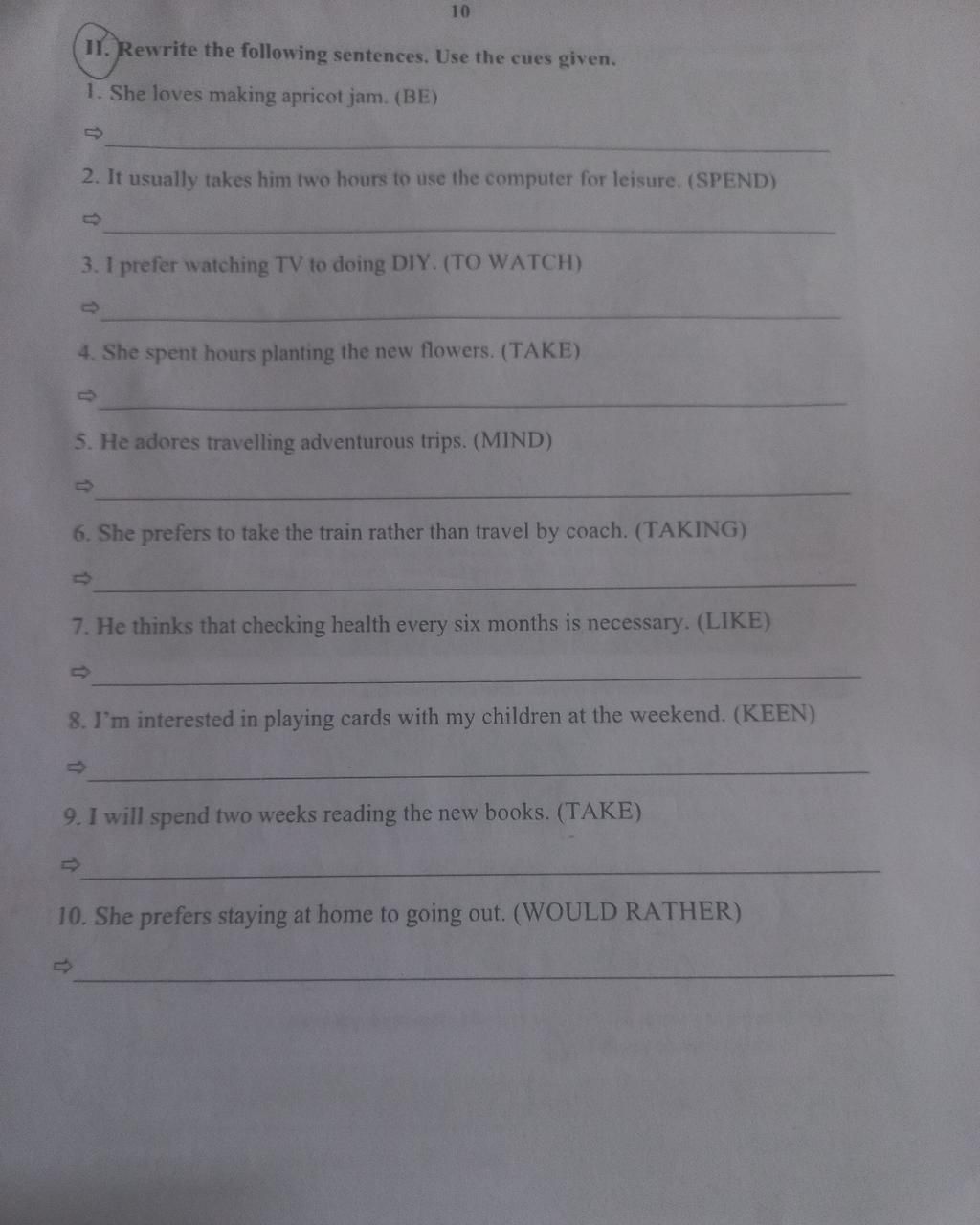 10

II. Rewrite the following sentences. Use the cues given.

1. She loves making apricot jam. (BE)

⇨ ____

2. It usually takes him two hours to use the computer for leisure. (SPEND)

⇨ ____

3. I prefer watching TV to doing DIY. (TO WATCH)

⇨ ____

4. She spent hours planting the new flowers. (TAKE)

⇨ ____

5. He adores travelling adventurous trips. (MIND)

⇨ ____

6. She prefers to take the train rather than travel by coach. (TAKING)

⇨ ____

7. He thinks that checking health every six months is necessary. (LIKE)

⇨ ____

8. I'm interested in playing cards with my children at the weekend. (KEEN)

⇨ ____

9. I will spend two weeks reading the new books. (TAKE)

⇨ ____

10. She prefers staying at home to going out. (WOULD RATHER)

⇨ ____